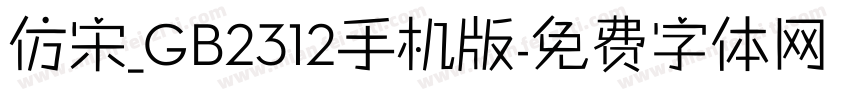 仿宋_GB2312手机版-免费字体网